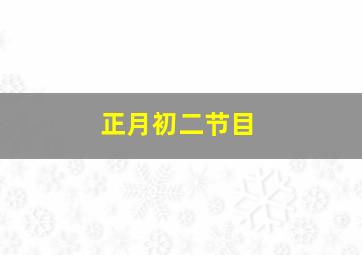 正月初二节目